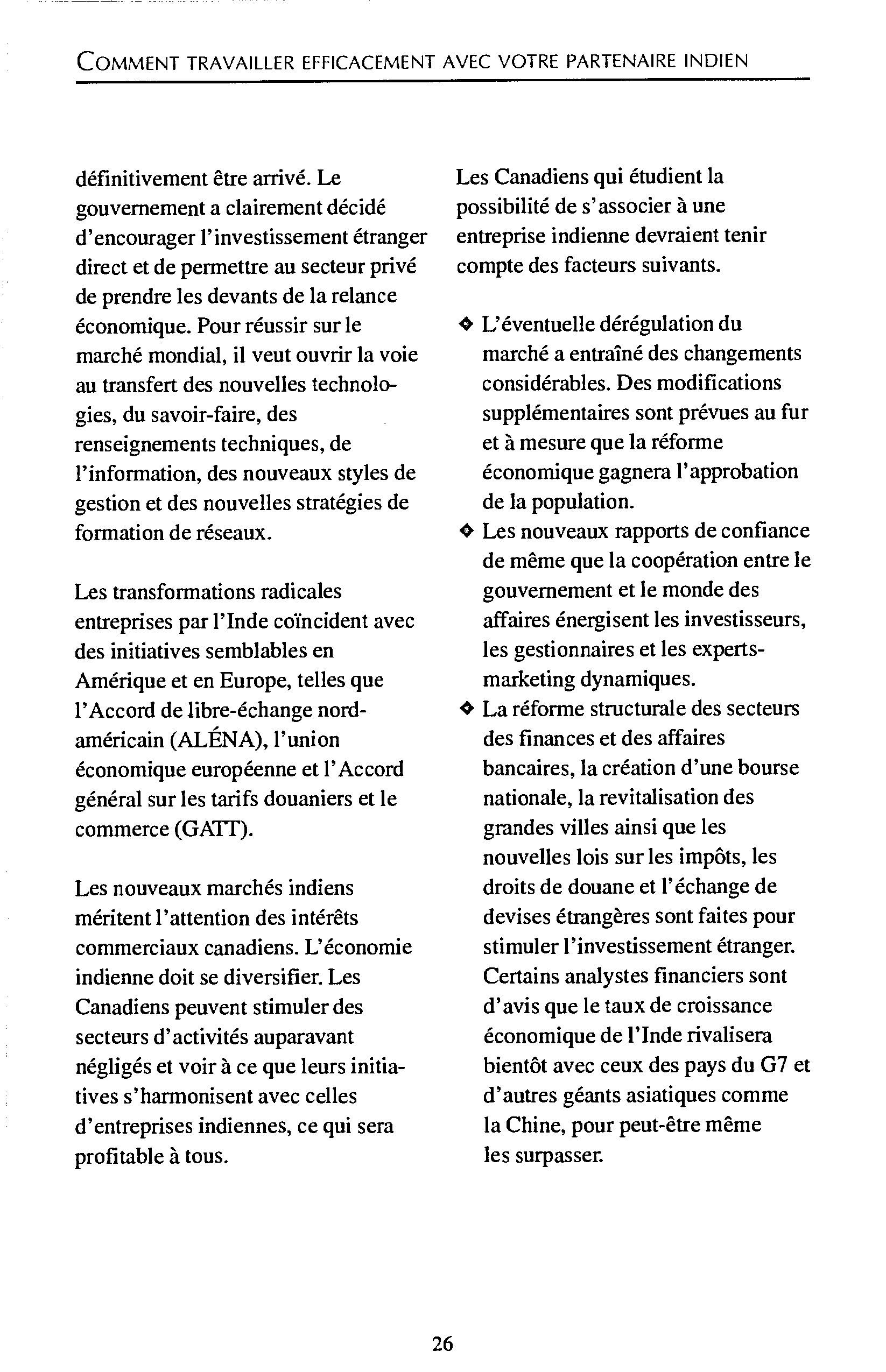 COMMENT TRAVAILLER EFFICACEMENT AVEC VOTRE PARTENAIRE INDIEN

définitivement être arrivé. Le gouvernement a clairement décidé d'encourager l'investissement étranger direct et de permettre au secteur privé de prendre les devants de la relance économique. Pour réussir sur le marché mondial, il veut ouvrir la voie au transfert des nouvelles technologies, du savoir-faire, des renseignements techniques, de l'information, des nouveaux styles de gestion et des nouvelles stratégies de formation de réseaux.

Les transformations radicales entreprises par l'Inde coïncident avec des initiatives semblables en Amérique et en Europe, telles que l'Accord de libre-échange nord-américain (ALÉNA), l'union économique européenne et l'Accord général sur les tarifs douaniers et le commerce (GATT).

Les nouveaux marchés indiens méritent l'attention des intérêts commerciaux canadiens. L'économie indienne doit se diversifier. Les Canadiens peuvent stimuler des secteurs d'activités auparavant négligés et voir à ce que leurs initiatives s'harmonisent avec celles d'entreprises indiennes, ce qui sera profitable à tous.

Les Canadiens qui étudient la possibilité de s'associer à une entreprise indienne devraient tenir compte des facteurs suivants.

◆ L'éventuelle dérégulation du marché a entraîné des changements considérables. Des modifications supplémentaires sont prévues au fur et à mesure que la réforme économique gagnera l'approbation de la population.
◆ Les nouveaux rapports de confiance de même que la coopération entre le gouvernement et le monde des affaires énergisent les investisseurs, les gestionnaires et les experts-marketing dynamiques.
◆ La réforme structurale des secteurs des finances et des affaires bancaires, la création d'une bourse nationale, la revitalisation des grandes villes ainsi que les nouvelles lois sur les impôts, les droits de douane et l'échange de devises étrangères sont faites pour stimuler l'investissement étranger. Certains analystes financiers sont d'avis que le taux de croissance économique de l'Inde rivalisera bientôt avec ceux des pays du G7 et d'autres géants asiatiques comme la Chine, pour peut-être même les surpasser.

26